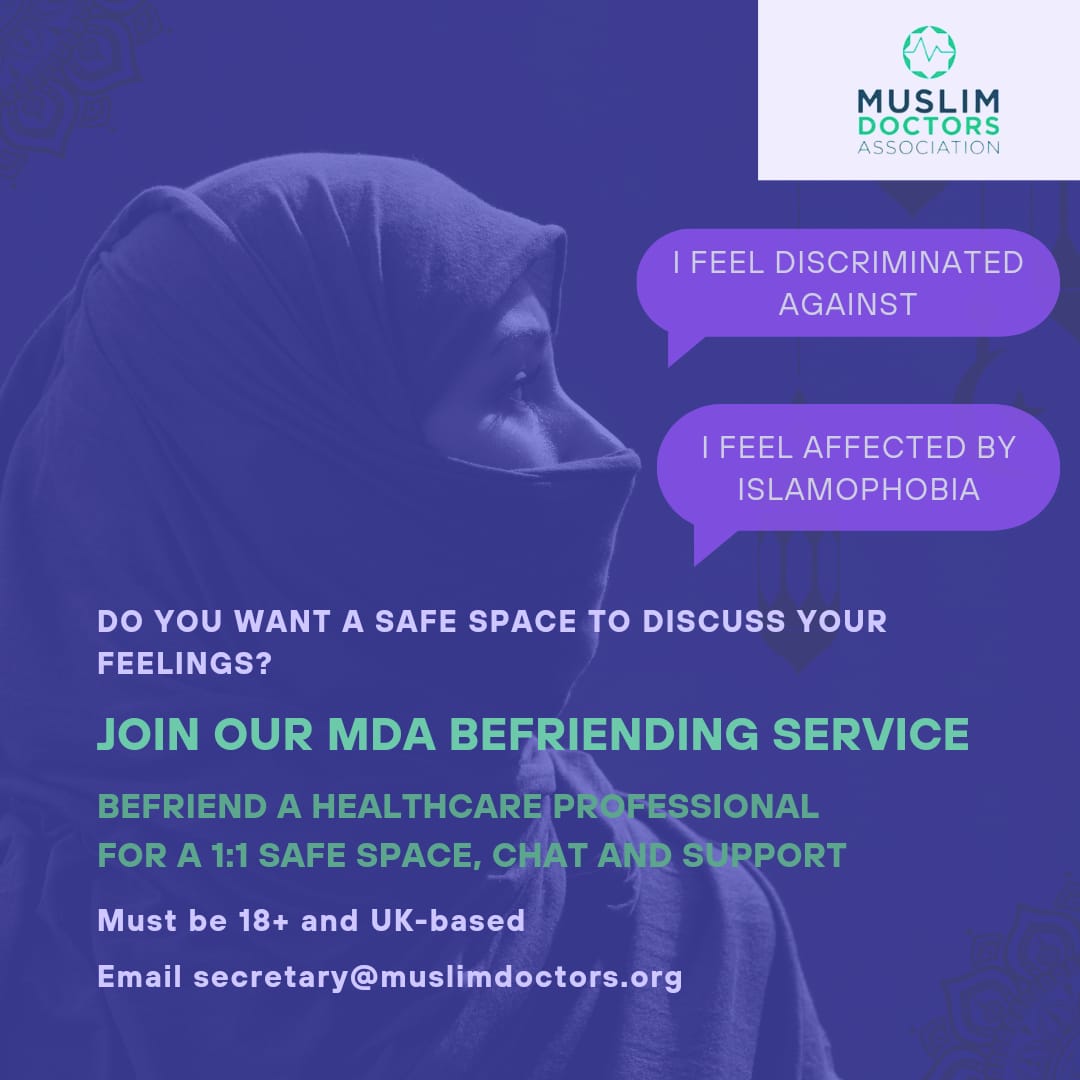 MUSLIM
DOCTORS
ASSOCIATION

I FEEL DISCRIMINATED AGAINST

I FEEL AFFECTED BY ISLAMOPHOBIA

DO YOU WANT A SAFE SPACE TO DISCUSS YOUR FEELINGS?

JOIN OUR MDA BEFRIENDING SERVICE

BEFRIEND A HEALTHCARE PROFESSIONAL FOR A 1:1 SAFE SPACE, CHAT AND SUPPORT

Must be 18+ and UK-based

Email secretary@muslimdoctors.org